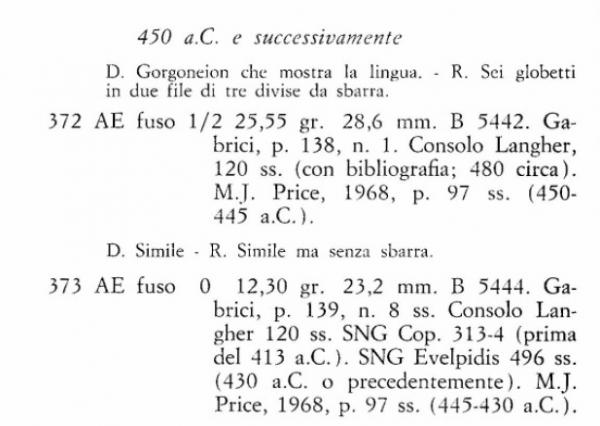 450 a.C. e successivamente

D. Gorgoneion che mostra la lingua. - R. Sei globetti in due file di tre divise da sbarra.

372 AE fuso 1/2 25,55 gr. 28,6 mm. B 5442. Gabrici, p. 138, n. 1. Consolo Langher, 120 ss. (con bibliografia; 480 circa). M.J. Price, 1968, p. 97 ss. (450-445 a.C.).

D. Simile - R. Simile ma senza sbarra.

373 AE fuso 0 12,30 gr. 23,2 mm. B 5444. Gabrici, p. 139, n. 8 ss. Consolo Langher 120 ss. SNG Cop. 313-4 (prima del 413 a.C.). SNG Evelpidis 496 ss. (430 a.C. o precedentemente). M.J. Price, 1968, p. 97 ss. (445-430 a.C.).